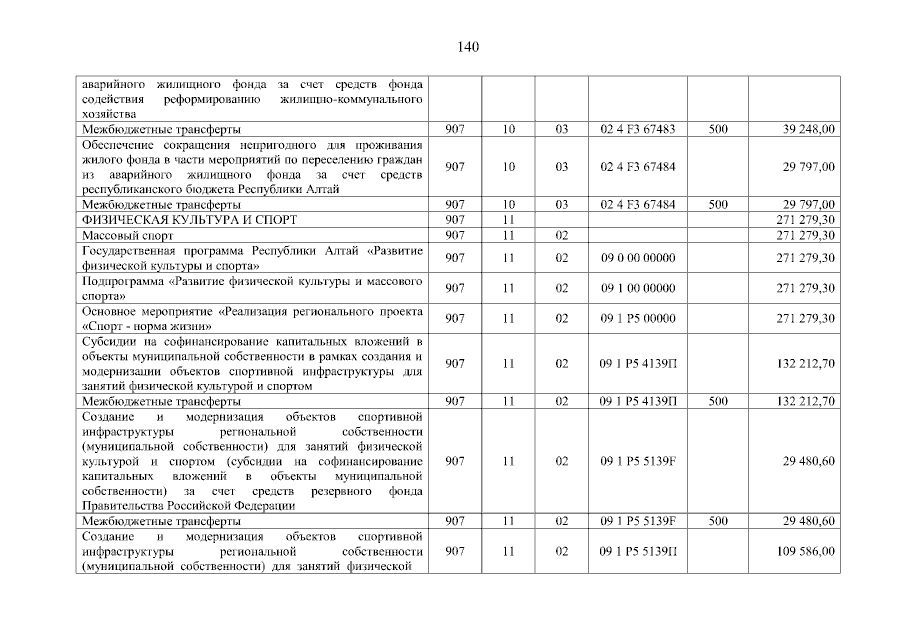 140

| | | | | | | |
|---|---|---|---|---|---|---|
| аварийного жилищного фонда за счет средств фонда содействия реформированию жилищно-коммунального хозяйства | | | | | | |
| Межбюджетные трансферты | 907 | 10 | 03 | 02 4 F3 67483 | 500 | 39 248,00 |
| Обеспечение сокращения непригодного для проживания жилого фонда в части мероприятий по переселению граждан из аварийного жилищного фонда за счет средств республиканского бюджета Республики Алтай | 907 | 10 | 03 | 02 4 F3 67484 | | 29 797,00 |
| Межбюджетные трансферты | 907 | 10 | 03 | 02 4 F3 67484 | 500 | 29 797,00 |
| ФИЗИЧЕСКАЯ КУЛЬТУРА И СПОРТ | 907 | 11 | | | | 271 279,30 |
| Массовый спорт | 907 | 11 | 02 | | | 271 279,30 |
| Государственная программа Республики Алтай «Развитие физической культуры и спорта» | 907 | 11 | 02 | 09 0 00 00000 | | 271 279,30 |
| Подпрограмма «Развитие физической культуры и массового спорта» | 907 | 11 | 02 | 09 1 00 00000 | | 271 279,30 |
| Основное мероприятие «Реализация регионального проекта «Спорт - норма жизни» | 907 | 11 | 02 | 09 1 P5 00000 | | 271 279,30 |
| Субсидии на софинансирование капитальных вложений в объекты муниципальной собственности в рамках создания и модернизации объектов спортивной инфраструктуры для занятий физической культурой и спортом | 907 | 11 | 02 | 09 1 P5 4139П | | 132 212,70 |
| Межбюджетные трансферты | 907 | 11 | 02 | 09 1 P5 4139П | 500 | 132 212,70 |
| Создание и модернизация объектов спортивной инфраструктуры региональной собственности (муниципальной собственности) для занятий физической культурой и спортом (субсидии на софинансирование капитальных вложений в объекты муниципальной собственности) за счет средств резервного фонда Правительства Российской Федерации | 907 | 11 | 02 | 09 1 P5 5139F | | 29 480,60 |
| Межбюджетные трансферты | 907 | 11 | 02 | 09 1 P5 5139F | 500 | 29 480,60 |
| Создание и модернизация объектов спортивной инфраструктуры региональной собственности (муниципальной собственности) для занятий физической | 907 | 11 | 02 | 09 1 P5 5139П | | 109 586,00 |